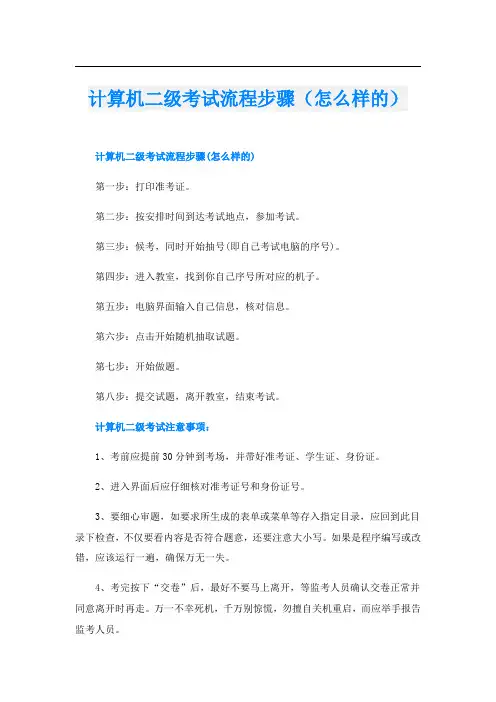 计算机二级考试流程步骤（怎么样的）

计算机二级考试流程步骤(怎么样的)

第一步：打印准考证。

第二步：按安排时间到达考试地点，参加考试。

第三步：候考，同时开始抽号(即自己考试电脑的序号)。

第四步：进入教室，找到你自己序号所对应的机子。

第五步：电脑界面输入自己信息，核对信息。

第六步：点击开始随机抽取试题。

第七步：开始做题。

第八步：提交试题，离开教室，结束考试。

计算机二级考试注意事项：

1、考前应提前30分钟到考场，并带好准考证、学生证、身份证。

2、进入界面后应仔细核对准考证号和身份证号。

3、要细心审题，如要求所生成的表单或菜单等存入指定目录，应回到此目录下检查，不仅要看内容是否符合题意，还要注意大小写。如果是程序编写或改错，应该运行一遍，确保万无一失。

4、考完按下“交卷”后，最好不要马上离开，等监考人员确认交卷正常并同意离开时再走。万一不幸死机，千万别惊慌，勿擅自关机重启，而应举手报告监考人员。